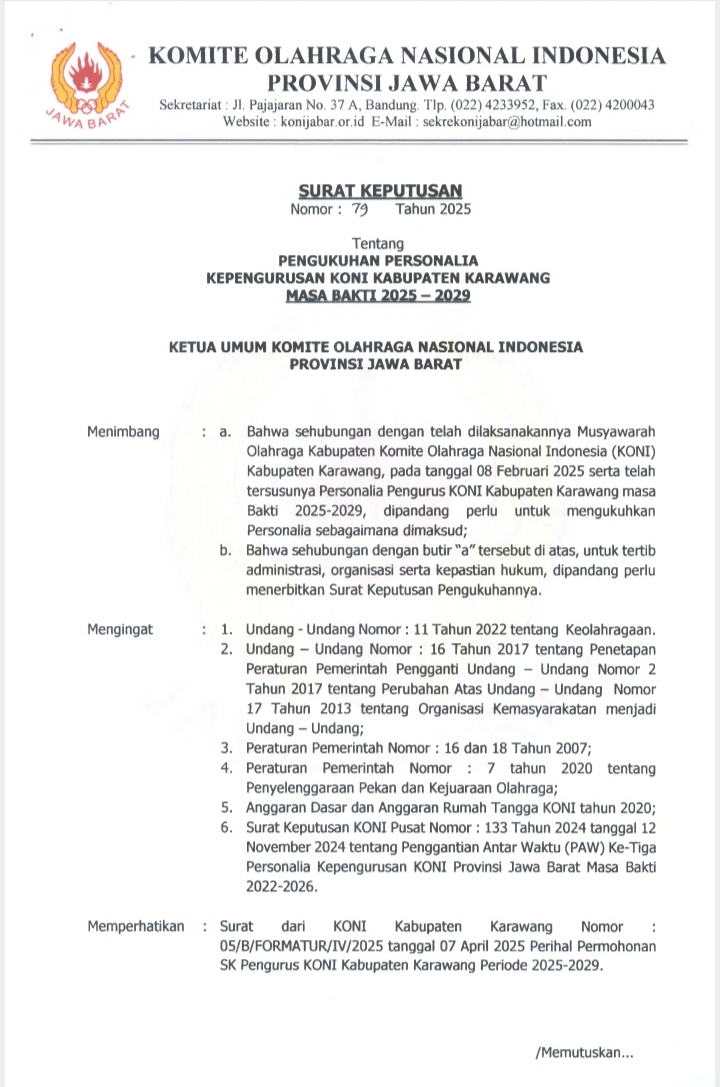 JAWA BARAT

KOMITE OLAHRAGA NASIONAL INDONESIA
PROVINSI JAWA BARAT
Sekretariat : Jl. Pajajaran No. 37 A, Bandung. Tlp. (022) 4233952, Fax. (022) 4200043
Website : konijabar.or.id E-Mail : sekrekonijabar@hotmail.com

SURAT KEPUTUSAN
Nomor : 79 Tahun 2025

Tentang
PENGUKUHAN PERSONALIA
KEPENGURUSAN KONI KABUPATEN KARAWANG
MASA BAKTI 2025 – 2029

KETUA UMUM KOMITE OLAHRAGA NASIONAL INDONESIA
PROVINSI JAWA BARAT

Menimbang : a. Bahwa sehubungan dengan telah dilaksanakannya Musyawarah Olahraga Kabupaten Komite Olahraga Nasional Indonesia (KONI) Kabupaten Karawang, pada tanggal 08 Februari 2025 serta telah tersusunya Personalia Pengurus KONI Kabupaten Karawang masa Bakti 2025-2029, dipandang perlu untuk mengukuhkan Personalia sebagaimana dimaksud;
b. Bahwa sehubungan dengan butir "a" tersebut di atas, untuk tertib administrasi, organisasi serta kepastian hukum, dipandang perlu menerbitkan Surat Keputusan Pengukuhannya.

Mengingat : 1. Undang - Undang Nomor : 11 Tahun 2022 tentang Keolahragaan.
2. Undang – Undang Nomor : 16 Tahun 2017 tentang Penetapan Peraturan Pemerintah Pengganti Undang – Undang Nomor 2 Tahun 2017 tentang Perubahan Atas Undang – Undang Nomor 17 Tahun 2013 tentang Organisasi Kemasyarakatan menjadi Undang – Undang;
3. Peraturan Pemerintah Nomor : 16 dan 18 Tahun 2007;
4. Peraturan Pemerintah Nomor : 7 tahun 2020 tentang Penyelenggaraan Pekan dan Kejuaraan Olahraga;
5. Anggaran Dasar dan Anggaran Rumah Tangga KONI tahun 2020;
6. Surat Keputusan KONI Pusat Nomor : 133 Tahun 2024 tanggal 12 November 2024 tentang Penggantian Antar Waktu (PAW) Ke-Tiga Personalia Kepengurusan KONI Provinsi Jawa Barat Masa Bakti 2022-2026.

Memperhatikan : Surat dari KONI Kabupaten Karawang Nomor : 05/B/FORMATUR/IV/2025 tanggal 07 April 2025 Perihal Permohonan SK Pengurus KONI Kabupaten Karawang Periode 2025-2029.

/Memutuskan...